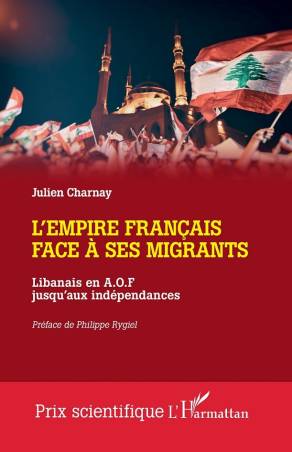 Julien Charnay

L'EMPIRE FRANÇAIS FACE À SES MIGRANTS

Libanais en A.O.F jusqu'aux indépendances

Préface de Philippe Rygiel

Prix scientifique L'Harmattan